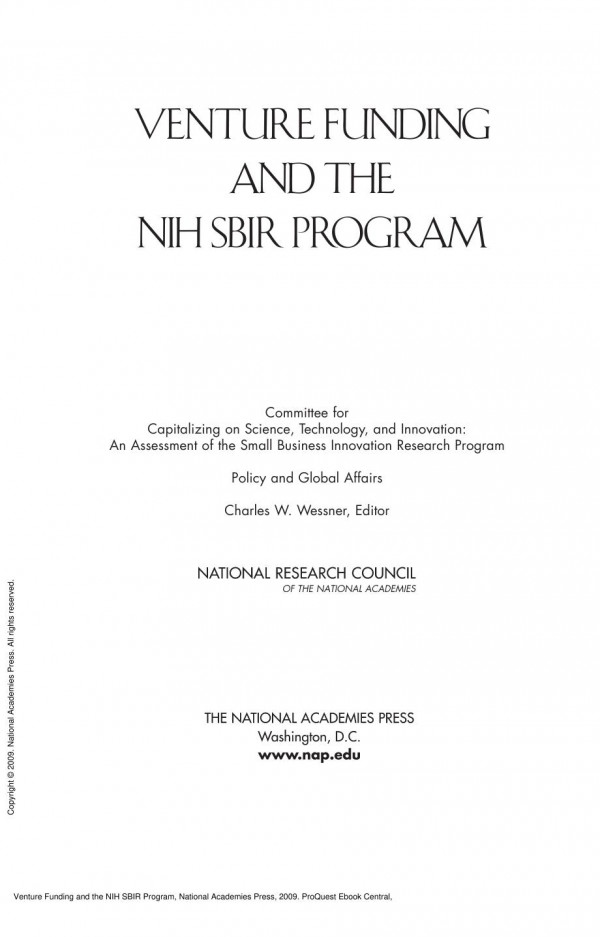 VENTURE FUNDING AND THE NIH SBIR PROGRAM

Committee for
Capitalizing on Science, Technology, and Innovation:
An Assessment of the Small Business Innovation Research Program

Policy and Global Affairs

Charles W. Wessner, Editor

NATIONAL RESEARCH COUNCIL
OF THE NATIONAL ACADEMIES

THE NATIONAL ACADEMIES PRESS
Washington, D.C.
www.nap.edu

Copyright © 2009. National Academies Press. All rights reserved.

Venture Funding and the NIH SBIR Program, National Academies Press, 2009. ProQuest Ebook Central,